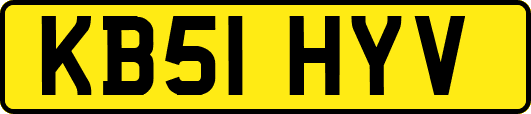 KB51 HYV